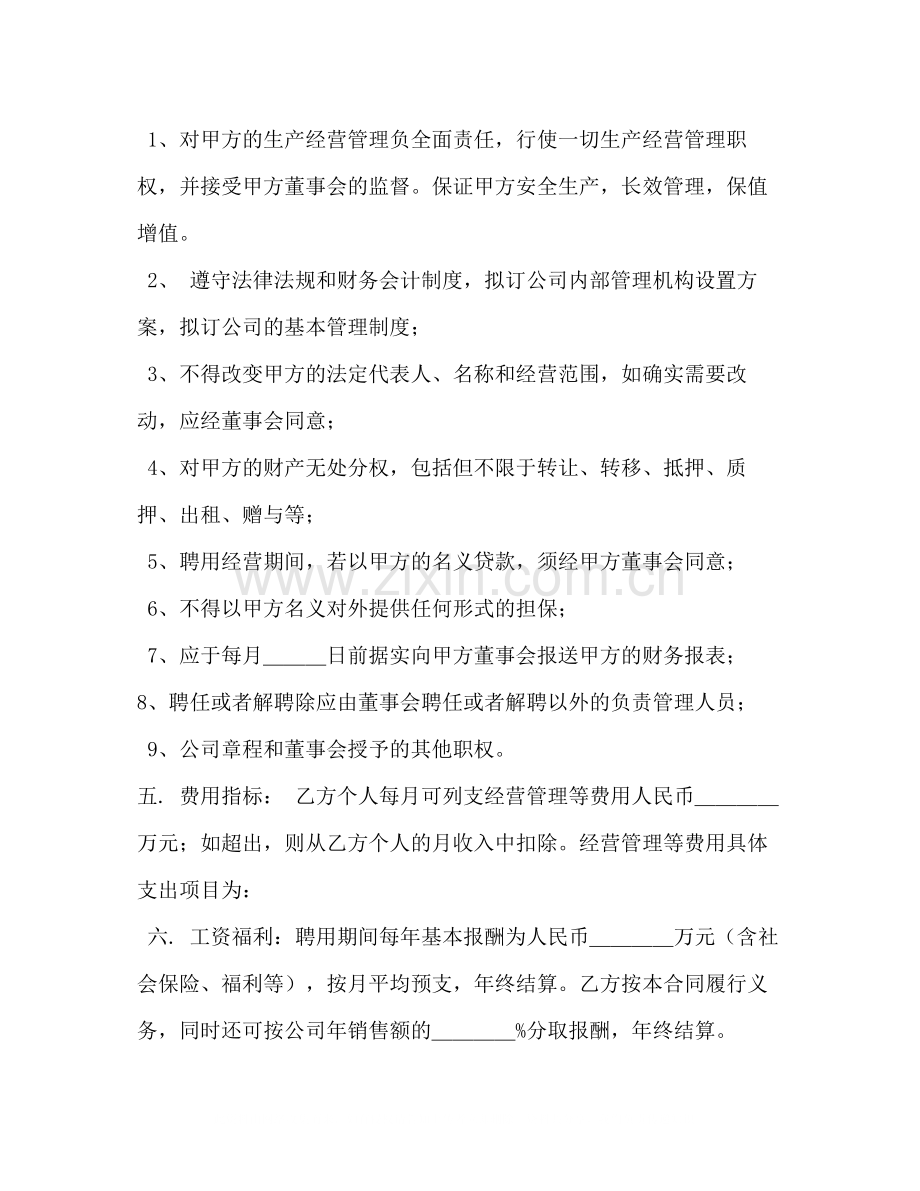 1、对甲方的生产经营管理负全面责任，行使一切生产经营管理职权，并接受甲方董事会的监督。保证甲方安全生产，长效管理，保值增值。

2、遵守法律法规和财务会计制度，拟订公司内部管理机构设置方案，拟订公司的基本管理制度；

3、不得改变甲方的法定代表人、名称和经营范围，如确实需要改动，应经董事会同意；

4、对甲方的财产无处分权，包括但不限于转让、转移、抵押、质押、出租、赠与等；

5、聘用经营期间，若以甲方的名义贷款，须经甲方董事会同意；

6、不得以甲方名义对外提供任何形式的担保；

7、应于每月____日前据实向甲方董事会报送甲方的财务报表；

8、聘任或者解聘除应由董事会聘任或者解聘以外的负责管理人员；

9、公司章程和董事会授予的其他职权。

五. 费用指标： 乙方个人每月可列支经营管理等费用人民币____万元；如超出，则从乙方个人的月收入中扣除。经营管理等费用具体支出项目为：

六. 工资福利：聘用期间每年基本报酬为人民币____万元（含社会保险、福利等），按月平均预支，年终结算。乙方按本合同履行义务，同时还可按公司年销售额的____%分取报酬，年终结算。

www.zixin.com.cn